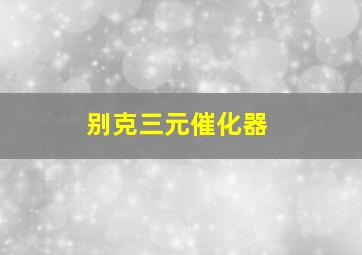 别克三元催化器